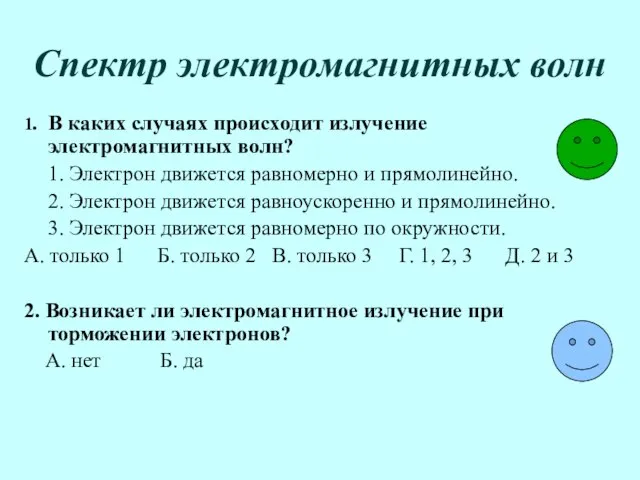 Спектр электромагнитных волн

1. В каких случаях происходит излучение электромагнитных волн?

1. Электрон движется равномерно и прямолинейно.

2. Электрон движется равноускоренно и прямолинейно.

3. Электрон движется равномерно по окружности.

А. только 1 Б. только 2 В. только 3 Г. 1, 2, 3 Д. 2 и 3

2. Возникает ли электромагнитное излучение при торможении электронов?

А. нет Б. да